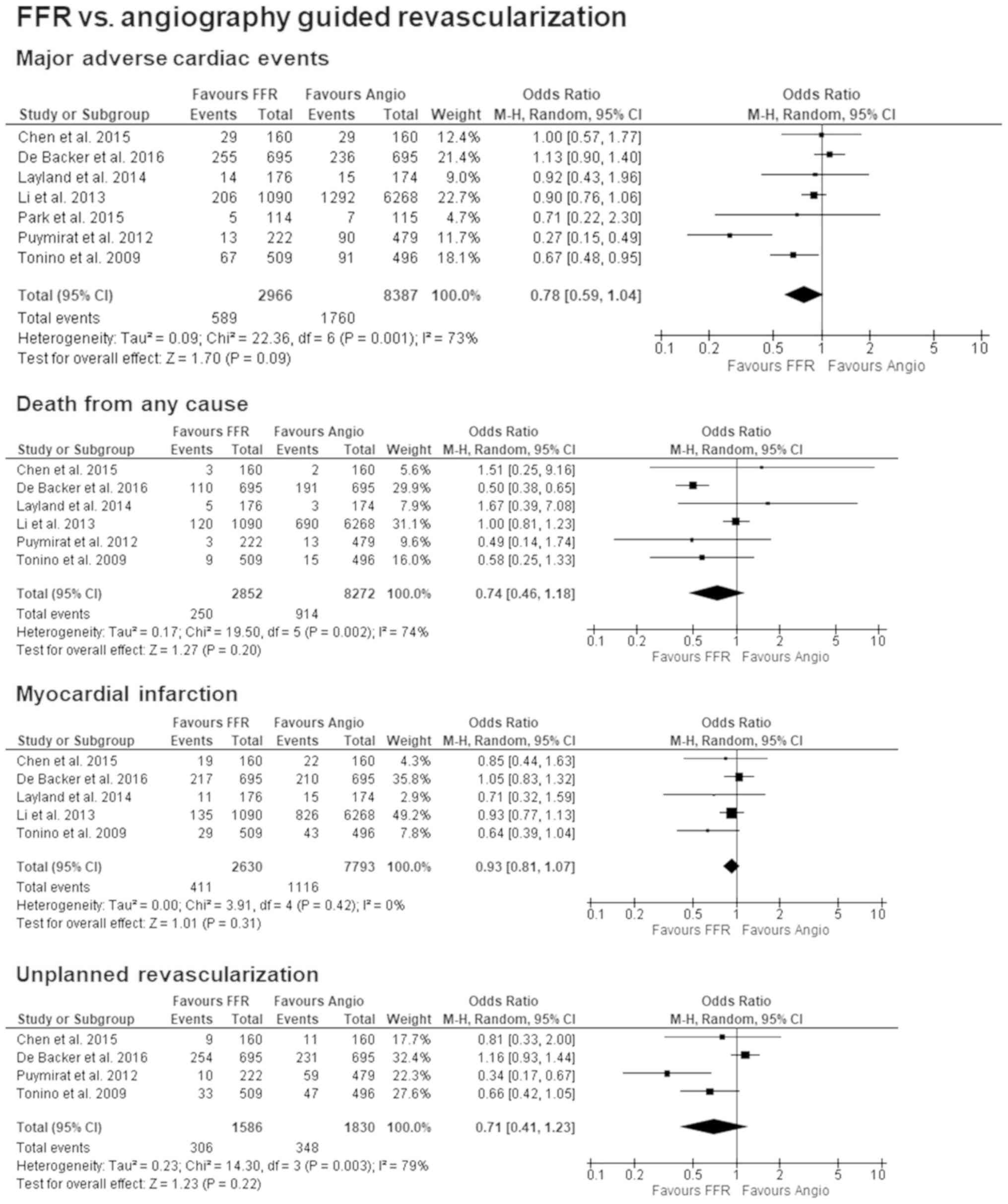 FFR vs. angiography guided revascularization

Major adverse cardiac events

| Study or Subgroup | Favours FFR Events | Favours FFR Total | Favours Angio Events | Favours Angio Total | Weight | Odds Ratio M-H, Random, 95% CI |
|---|---|---|---|---|---|---|
| Chen et al. 2015 | 29 | 160 | 29 | 160 | 12.4% | 1.00 [0.57, 1.77] |
| De Backer et al. 2016 | 255 | 695 | 236 | 695 | 21.4% | 1.13 [0.90, 1.40] |
| Layland et al. 2014 | 14 | 176 | 15 | 174 | 9.0% | 0.92 [0.43, 1.96] |
| Li et al. 2013 | 206 | 1090 | 1292 | 6268 | 22.7% | 0.90 [0.76, 1.06] |
| Park et al. 2015 | 5 | 114 | 7 | 115 | 4.7% | 0.71 [0.22, 2.30] |
| Puymirat et al. 2012 | 13 | 222 | 90 | 479 | 11.7% | 0.27 [0.15, 0.49] |
| Tonino et al. 2009 | 67 | 509 | 91 | 496 | 18.1% | 0.67 [0.48, 0.95] |
| Total (95% CI) | | 2966 | | 8387 | 100.0% | 0.78 [0.59, 1.04] |
| Total events | 589 | | 1760 | | | |

Heterogeneity: Tau² = 0.09; Chi² = 22.36, df = 6 (P = 0.001); I² = 73%
Test for overall effect: Z = 1.70 (P = 0.09)

Odds Ratio
M-H, Random, 95% CI
0.1 0.2 0.5 1 2 5 10
Favours FFR Favours Angio

Death from any cause

| Study or Subgroup | Favours FFR Events | Favours FFR Total | Favours Angio Events | Favours Angio Total | Weight | Odds Ratio M-H, Random, 95% CI |
|---|---|---|---|---|---|---|
| Chen et al. 2015 | 3 | 160 | 2 | 160 | 5.6% | 1.51 [0.25, 9.16] |
| De Backer et al. 2016 | 110 | 695 | 191 | 695 | 29.9% | 0.50 [0.38, 0.65] |
| Layland et al. 2014 | 5 | 176 | 3 | 174 | 7.9% | 1.67 [0.39, 7.08] |
| Li et al. 2013 | 120 | 1090 | 690 | 6268 | 31.1% | 1.00 [0.81, 1.23] |
| Puymirat et al. 2012 | 3 | 222 | 13 | 479 | 9.6% | 0.49 [0.14, 1.74] |
| Tonino et al. 2009 | 9 | 509 | 15 | 496 | 16.0% | 0.58 [0.25, 1.33] |
| Total (95% CI) | | 2852 | | 8272 | 100.0% | 0.74 [0.46, 1.18] |
| Total events | 250 | | 914 | | | |

Heterogeneity: Tau² = 0.17; Chi² = 19.50, df = 5 (P = 0.002); I² = 74%
Test for overall effect: Z = 1.27 (P = 0.20)

Odds Ratio
M-H, Random, 95% CI
0.1 0.2 0.5 1 2 5 10
Favours FFR Favours Angio

Myocardial infarction

| Study or Subgroup | Favours FFR Events | Favours FFR Total | Favours Angio Events | Favours Angio Total | Weight | Odds Ratio M-H, Random, 95% CI |
|---|---|---|---|---|---|---|
| Chen et al. 2015 | 19 | 160 | 22 | 160 | 4.3% | 0.85 [0.44, 1.63] |
| De Backer et al. 2016 | 217 | 695 | 210 | 695 | 35.8% | 1.05 [0.83, 1.32] |
| Layland et al. 2014 | 11 | 176 | 15 | 174 | 2.9% | 0.71 [0.32, 1.59] |
| Li et al. 2013 | 135 | 1090 | 826 | 6268 | 49.2% | 0.93 [0.77, 1.13] |
| Tonino et al. 2009 | 29 | 509 | 43 | 496 | 7.8% | 0.64 [0.39, 1.04] |
| Total (95% CI) | | 2630 | | 7793 | 100.0% | 0.93 [0.81, 1.07] |
| Total events | 411 | | 1116 | | | |

Heterogeneity: Tau² = 0.00; Chi² = 3.91, df = 4 (P = 0.42); I² = 0%
Test for overall effect: Z = 1.01 (P = 0.31)

Odds Ratio
M-H, Random, 95% CI
0.1 0.2 0.5 1 2 5 10
Favours FFR Favours Angio

Unplanned revascularization

| Study or Subgroup | Favours FFR Events | Favours FFR Total | Favours Angio Events | Favours Angio Total | Weight | Odds Ratio M-H, Random, 95% CI |
|---|---|---|---|---|---|---|
| Chen et al. 2015 | 9 | 160 | 11 | 160 | 17.7% | 0.81 [0.33, 2.00] |
| De Backer et al. 2016 | 254 | 695 | 231 | 695 | 32.4% | 1.16 [0.93, 1.44] |
| Puymirat et al. 2012 | 10 | 222 | 59 | 479 | 22.3% | 0.34 [0.17, 0.67] |
| Tonino et al. 2009 | 33 | 509 | 47 | 496 | 27.6% | 0.66 [0.42, 1.05] |
| Total (95% CI) | | 1586 | | 1830 | 100.0% | 0.71 [0.41, 1.23] |
| Total events | 306 | | 348 | | | |

Heterogeneity: Tau² = 0.23; Chi² = 14.30, df = 3 (P = 0.003); I² = 79%
Test for overall effect: Z = 1.23 (P = 0.22)

Odds Ratio
M-H, Random, 95% CI
0.1 0.2 0.5 1 2 5 10
Favours FFR Favours Angio